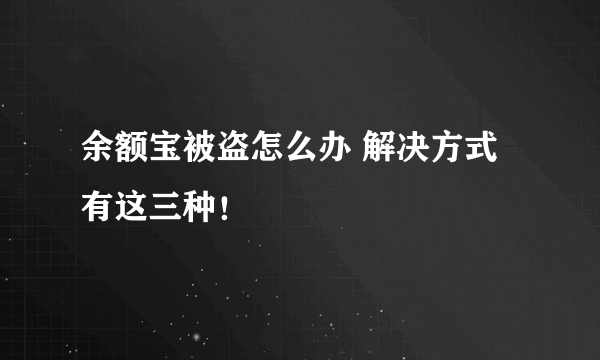 余额宝被盗怎么办 解决方式有这三种！